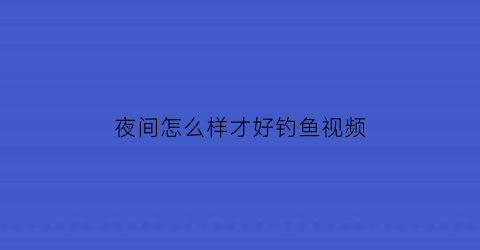 夜间怎么样才好钓鱼视频